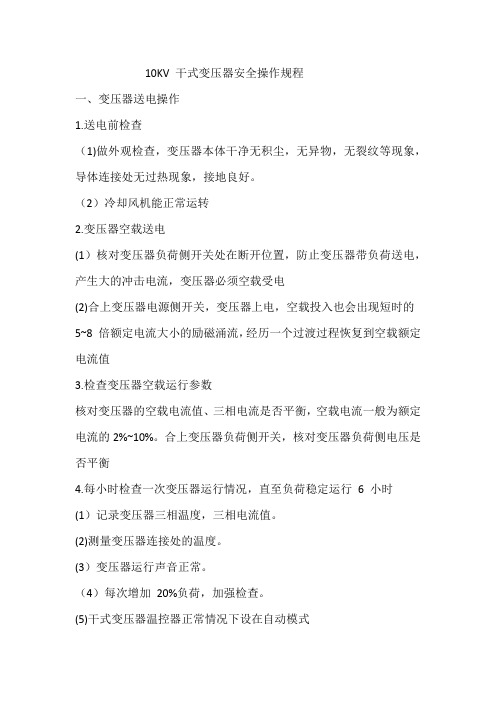 10KV 干式变压器安全操作规程

一、变压器送电操作

1.送电前检查

（1)做外观检查，变压器本体干净无积尘，无异物，无裂纹等现象，导体连接处无过热现象，接地良好。

（2）冷却风机能正常运转

2.变压器空载送电

(1）核对变压器负荷侧开关处在断开位置，防止变压器带负荷送电，产生大的冲击电流，变压器必须空载受电

(2)合上变压器电源侧开关，变压器上电，空载投入也会出现短时的 5~8 倍额定电流大小的励磁涌流，经历一个过渡过程恢复到空载额定电流值

3.检查变压器空载运行参数

核对变压器的空载电流值、三相电流是否平衡，空载电流一般为额定电流的 2%~10%。合上变压器负荷侧开关，核对变压器负荷侧电压是否平衡

4.每小时检查一次变压器运行情况，直至负荷稳定运行 6 小时

(1）记录变压器三相温度，三相电流值。

(2)测量变压器连接处的温度。

(3）变压器运行声音正常。

（4）每次增加 20%负荷，加强检查。

(5)干式变压器温控器正常情况下设在自动模式